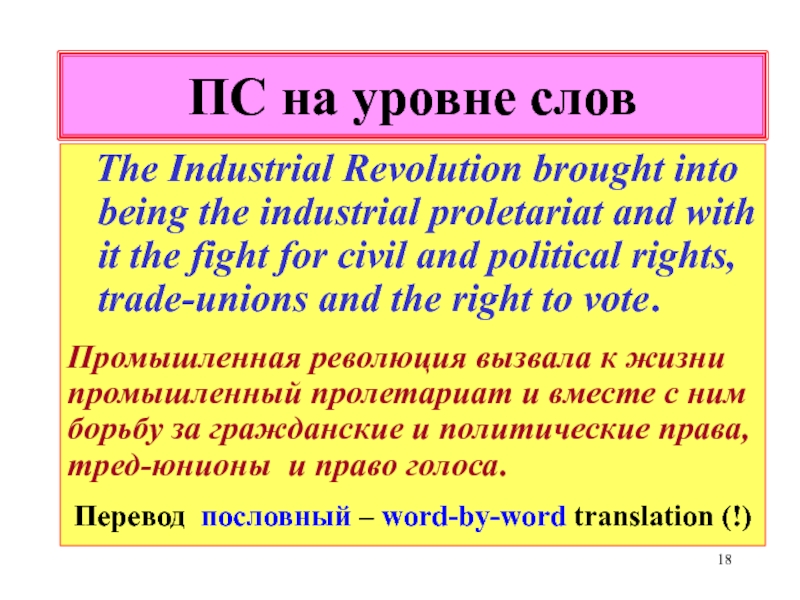 ПС на уровне слов

The Industrial Revolution brought into being the industrial proletariat and with it the fight for civil and political rights, trade-unions and the right to vote.

Промышленная революция вызвала к жизни промышленный пролетариат и вместе с ним борьбу за гражданские и политические права, тред-юнионы и право голоса.

Перевод пословный – word-by-word translation (!)

18